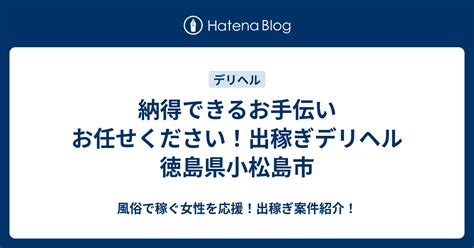 Hatena Blog

デリヘル

納得できるお手伝い
お任せください！出稼ぎデリヘル
徳島県小松島市

風俗で稼ぐ女性を応援！出稼ぎ案件紹介！